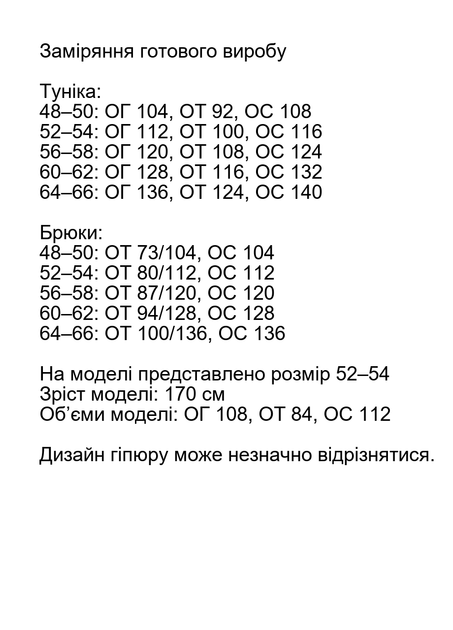 Заміряння готового виробу

Туніка:
48–50: ОГ 104, ОТ 92, ОС 108
52–54: ОГ 112, ОТ 100, ОС 116
56–58: ОГ 120, ОТ 108, ОС 124
60–62: ОГ 128, ОТ 116, ОС 132
64–66: ОГ 136, ОТ 124, ОС 140

Брюки:
48–50: ОТ 73/104, ОС 104
52–54: ОТ 80/112, ОС 112
56–58: ОТ 87/120, ОС 120
60–62: ОТ 94/128, ОС 128
64–66: ОТ 100/136, ОС 136

На моделі представлено розмір 52–54
Зріст моделі: 170 см
Об'єми моделі: ОГ 108, ОТ 84, ОС 112

Дизайн гіпюру може незначно відрізнятися.